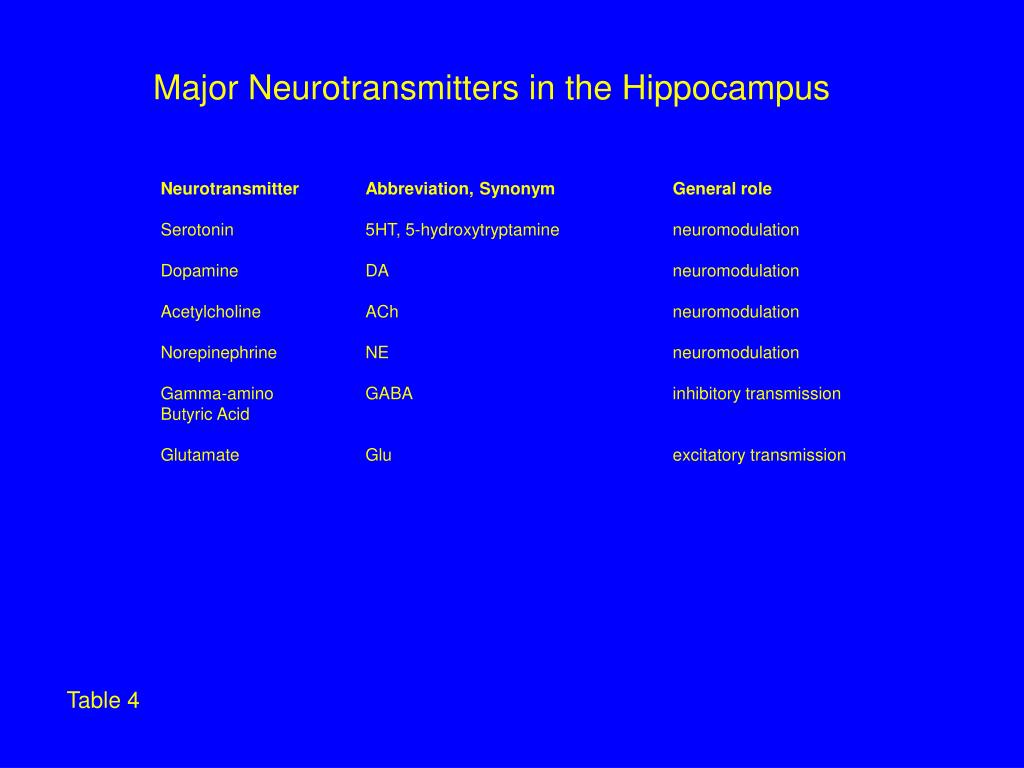 Major Neurotransmitters in the Hippocampus

| Neurotransmitter | Abbreviation, Synonym | General role |
|---|---|---|
| Serotonin | 5HT, 5-hydroxytryptamine | neuromodulation |
| Dopamine | DA | neuromodulation |
| Acetylcholine | ACh | neuromodulation |
| Norepinephrine | NE | neuromodulation |
| Gamma-amino Butyric Acid | GABA | inhibitory transmission |
| Glutamate | Glu | excitatory transmission |

Table 4